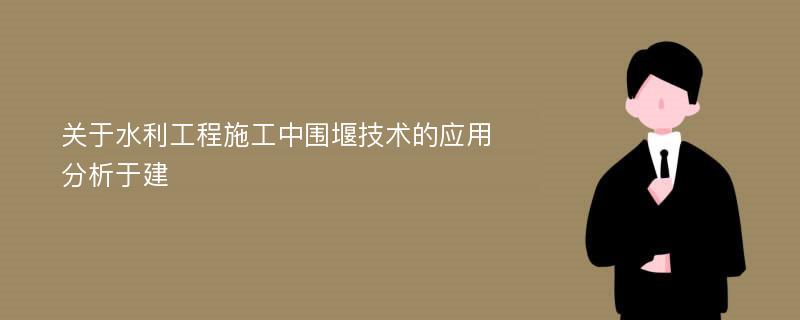 关于水利工程施工中围堰技术的应用分析于建